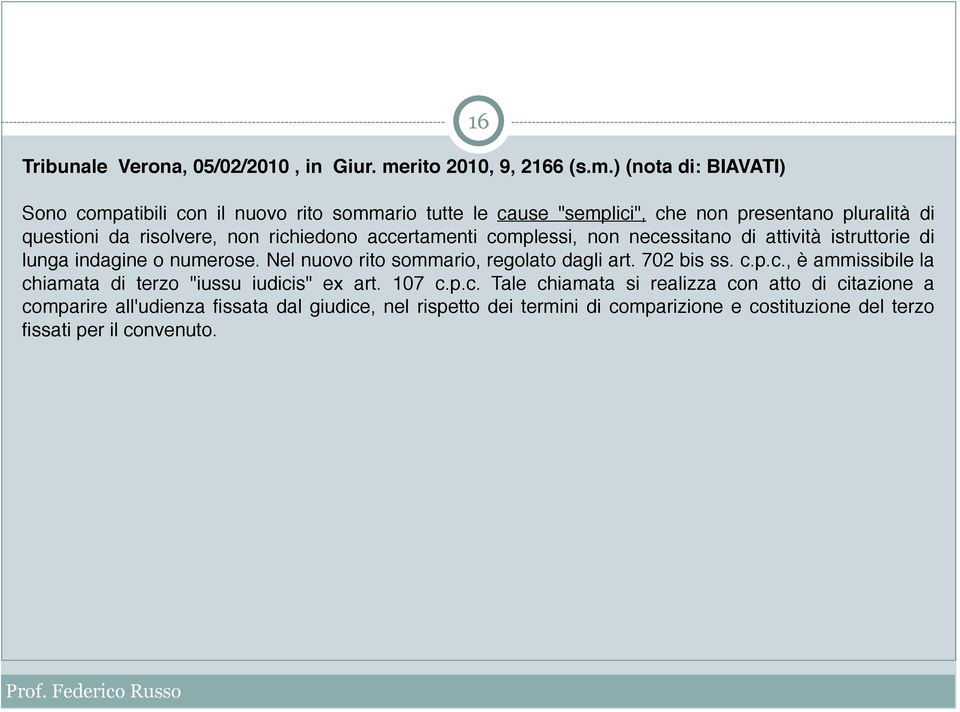 16

Tribunale Verona, 05/02/2010 , in Giur. merito 2010, 9, 2166 (s.m.) (nota di: BIAVATI)

Sono compatibili con il nuovo rito sommario tutte le cause "semplici", che non presentano pluralità di questioni da risolvere, non richiedono accertamenti complessi, non necessitano di attività istruttorie di lunga indagine o numerose. Nel nuovo rito sommario, regolato dagli art. 702 bis ss. c.p.c., è ammissibile la chiamata di terzo "iussu iudicis" ex art. 107 c.p.c. Tale chiamata si realizza con atto di citazione a comparire all'udienza fissata dal giudice, nel rispetto dei termini di comparizione e costituzione del terzo fissati per il convenuto.

Prof. Federico Russo